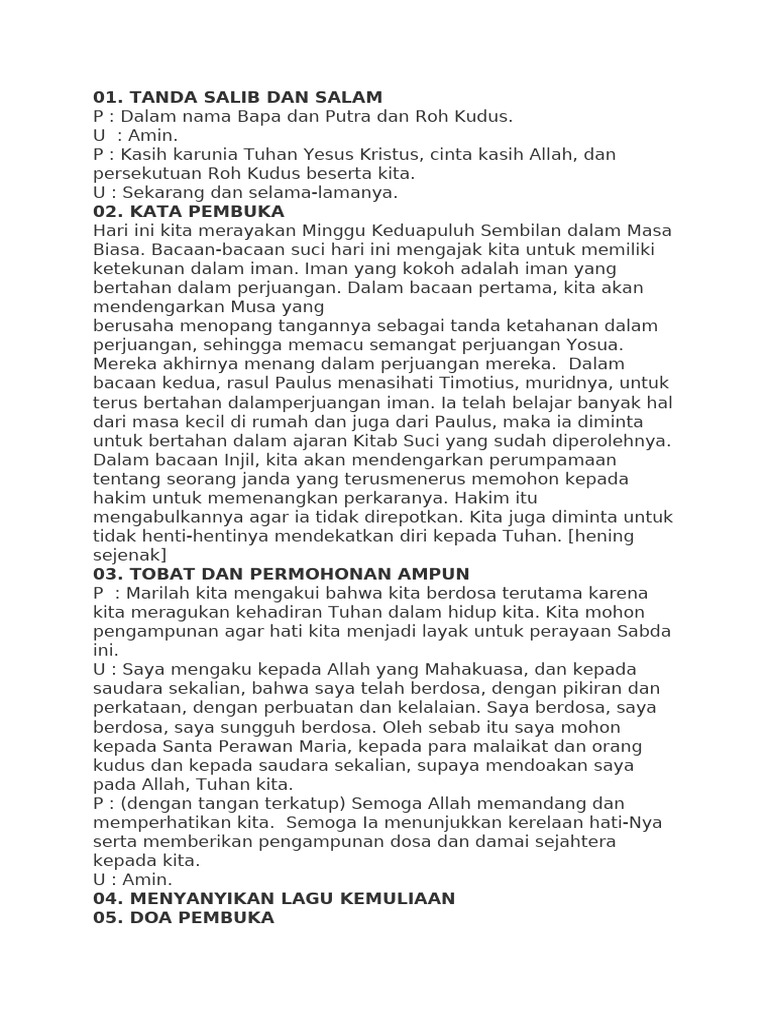 **01. TANDA SALIB DAN SALAM**
P : Dalam nama Bapa dan Putra dan Roh Kudus.
U : Amin.
P : Kasih karunia Tuhan Yesus Kristus, cinta kasih Allah, dan persekutuan Roh Kudus beserta kita.
U : Sekarang dan selama-lamanya.
**02. KATA PEMBUKA**
Hari ini kita merayakan Minggu Keduapuluh Sembilan dalam Masa Biasa. Bacaan-bacaan suci hari ini mengajak kita untuk memiliki ketekunan dalam iman. Iman yang kokoh adalah iman yang bertahan dalam perjuangan. Dalam bacaan pertama, kita akan mendengarkan Musa yang
berusaha menopang tangannya sebagai tanda ketahanan dalam perjuangan, sehingga memacu semangat perjuangan Yosua. Mereka akhirnya menang dalam perjuangan mereka. Dalam bacaan kedua, rasul Paulus menasihati Timotius, muridnya, untuk terus bertahan dalamperjuangan iman. Ia telah belajar banyak hal dari masa kecil di rumah dan juga dari Paulus, maka ia diminta untuk bertahan dalam ajaran Kitab Suci yang sudah diperolehnya. Dalam bacaan Injil, kita akan mendengarkan perumpamaan tentang seorang janda yang terusmenerus memohon kepada hakim untuk memenangkan perkaranya. Hakim itu mengabulkannya agar ia tidak direpotkan. Kita juga diminta untuk tidak henti-hentinya mendekatkan diri kepada Tuhan. [hening sejenak]
**03. TOBAT DAN PERMOHONAN AMPUN**
P : Marilah kita mengakui bahwa kita berdosa terutama karena kita meragukan kehadiran Tuhan dalam hidup kita. Kita mohon pengampunan agar hati kita menjadi layak untuk perayaan Sabda ini.
U : Saya mengaku kepada Allah yang Mahakuasa, dan kepada saudara sekalian, bahwa saya telah berdosa, dengan pikiran dan perkataan, dengan perbuatan dan kelalaian. Saya berdosa, saya berdosa, saya sungguh berdosa. Oleh sebab itu saya mohon kepada Santa Perawan Maria, kepada para malaikat dan orang kudus dan kepada saudara sekalian, supaya mendoakan saya pada Allah, Tuhan kita.
P : (dengan tangan terkatup) Semoga Allah memandang dan memperhatikan kita. Semoga Ia menunjukkan kerelaan hati-Nya serta memberikan pengampunan dosa dan damai sejahtera kepada kita.
U : Amin.
**04. MENYANYIKAN LAGU KEMULIAAN**
**05. DOA PEMBUKA**